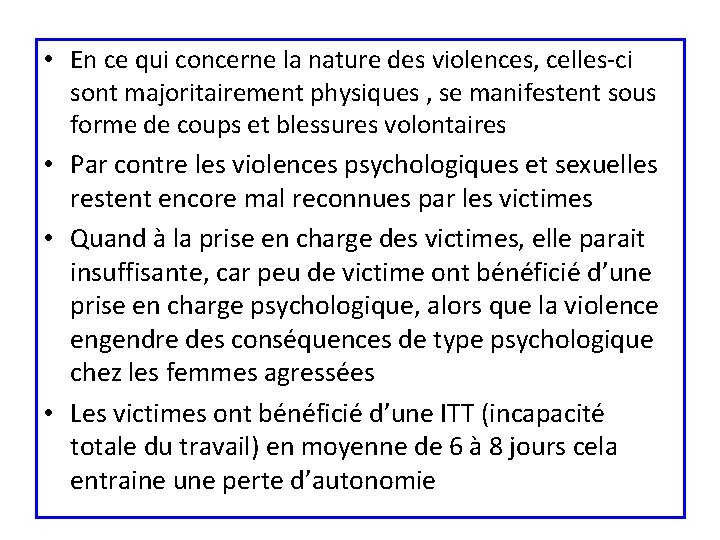 • En ce qui concerne la nature des violences, celles-ci sont majoritairement physiques , se manifestent sous forme de coups et blessures volontaires
• Par contre les violences psychologiques et sexuelles restent encore mal reconnues par les victimes
• Quand à la prise en charge des victimes, elle parait insuffisante, car peu de victime ont bénéficié d'une prise en charge psychologique, alors que la violence engendre des conséquences de type psychologique chez les femmes agressées
• Les victimes ont bénéficié d'une ITT (incapacité totale du travail) en moyenne de 6 à 8 jours cela entraine une perte d'autonomie